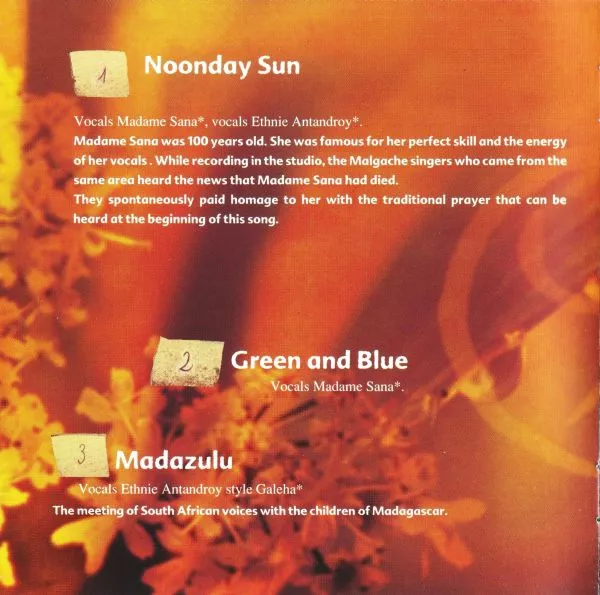 1 Noonday Sun

Vocals Madame Sana*, vocals Ethnie Antandroy*.
Madame Sana was 100 years old. She was famous for her perfect skill and the energy of her vocals . While recording in the studio, the Malgache singers who came from the same area heard the news that Madame Sana had died.
They spontaneously paid homage to her with the traditional prayer that can be heard at the beginning of this song.

2 Green and Blue
Vocals Madame Sana*.

3 Madazulu
Vocals Ethnie Antandroy style Galeha*
The meeting of South African voices with the children of Madagascar.